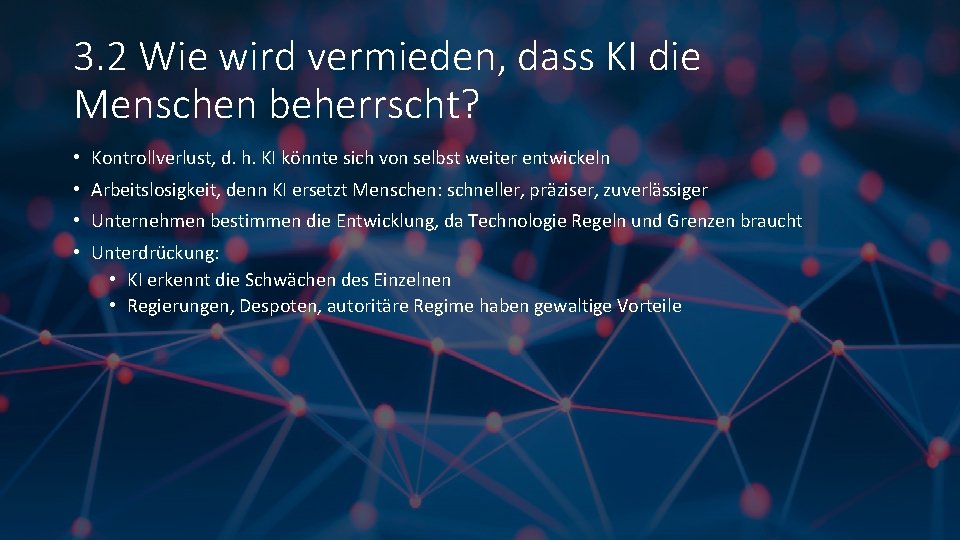 3.2 Wie wird vermieden, dass KI die Menschen beherrscht?

• Kontrollverlust, d. h. KI könnte sich von selbst weiter entwickeln
• Arbeitslosigkeit, denn KI ersetzt Menschen: schneller, präziser, zuverlässiger
• Unternehmen bestimmen die Entwicklung, da Technologie Regeln und Grenzen braucht
• Unterdrückung:
  • KI erkennt die Schwächen des Einzelnen
  • Regierungen, Despoten, autoritäre Regime haben gewaltige Vorteile